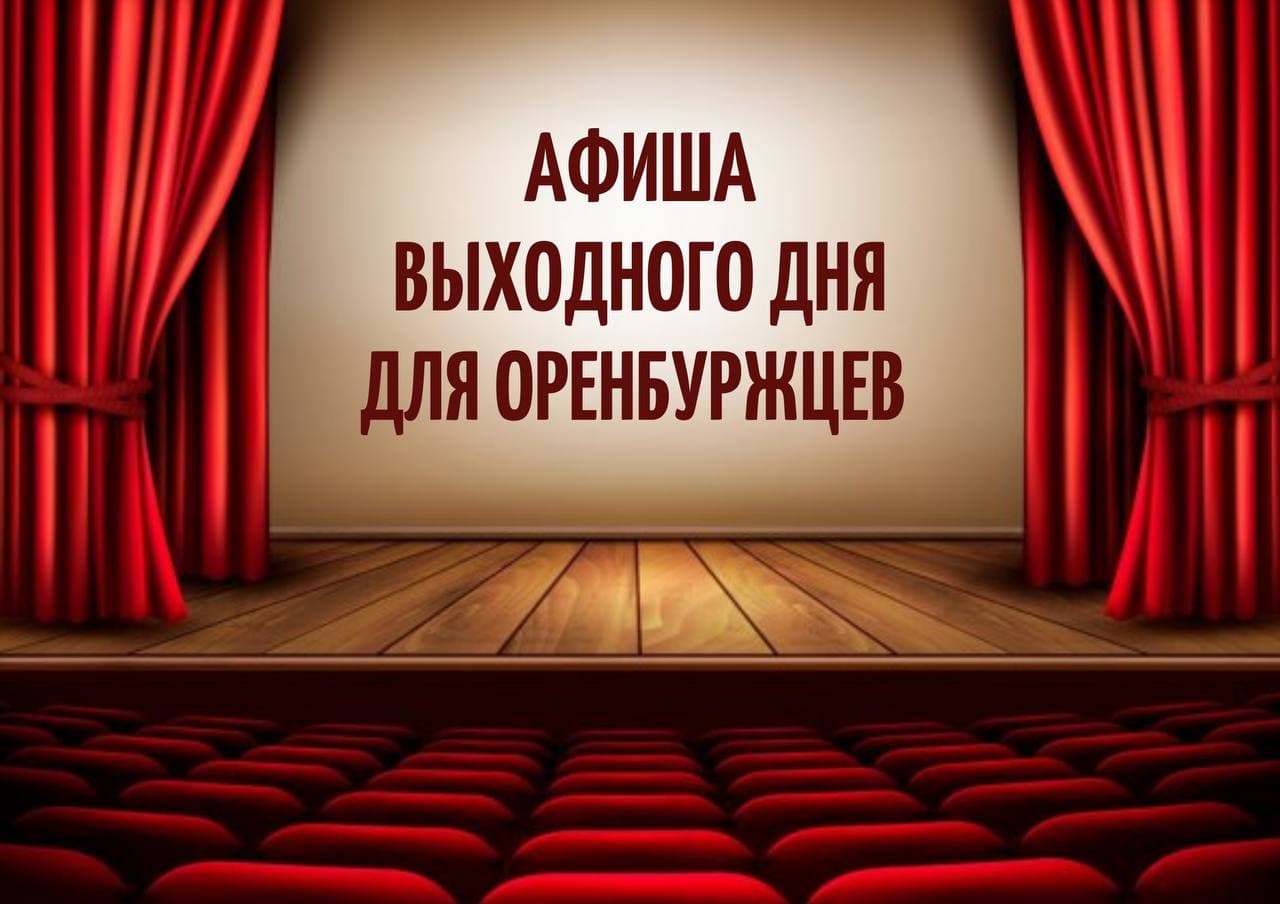 АФИША
ВЫХОДНОГО ДНЯ
ДЛЯ ОРЕНБУРЖЦЕВ